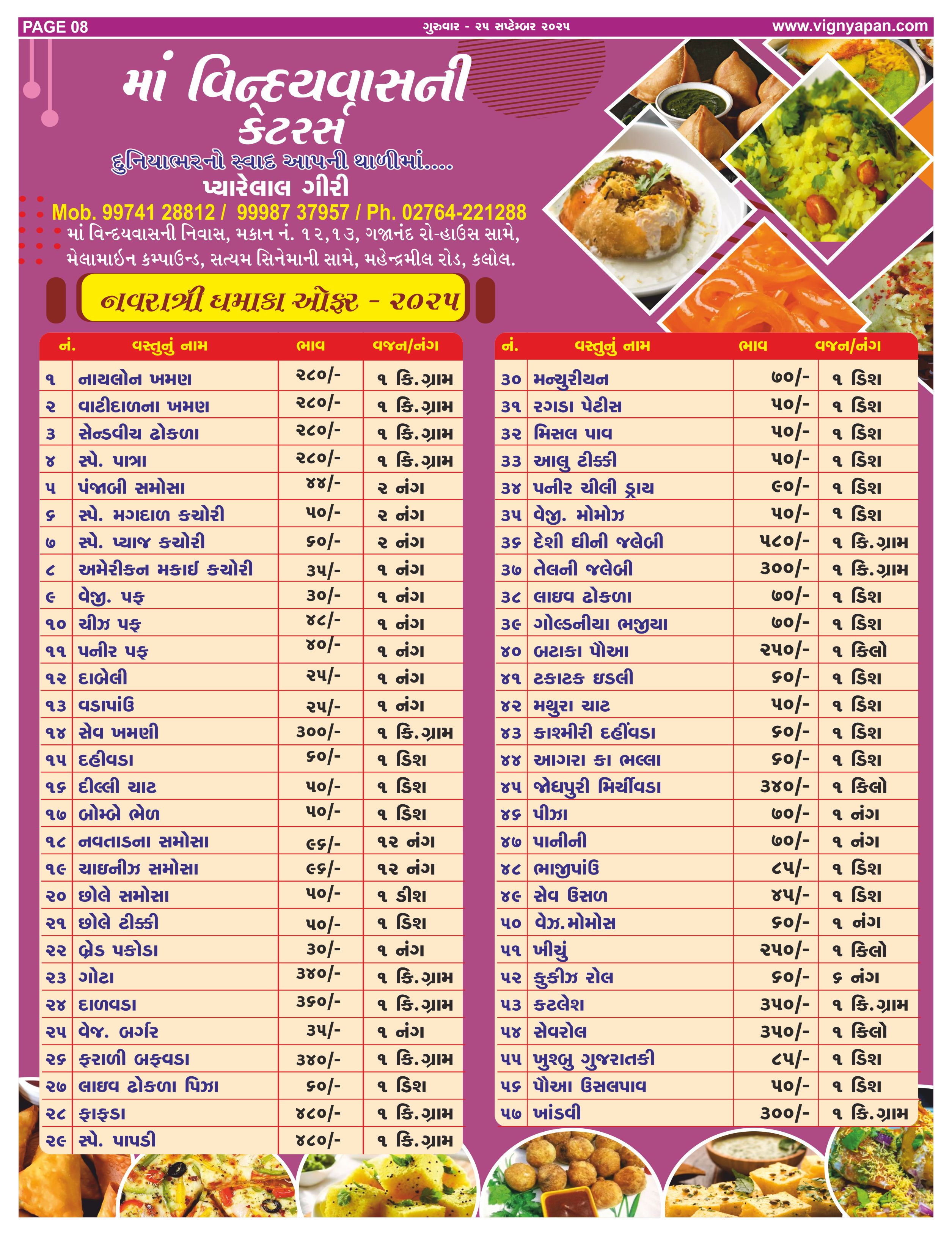 PAGE 08 ગુરુવાર - ૨૫ સપ્ટેમ્બર ૨૦૨૫ www.vignyapan.com

માં વિન્દયવાસની કેટરર્સ

દુનિયાભરનો સ્વાદ આપની થાળીમાં....

પ્યારેલાલ ગીરી

Mob. 99741 28812 / 99987 37957 / Ph. 02764-221288

માં વિન્દયવાસની નિવાસ, મકાન નં. ૧૨,૧૩, ગજાનંદ રો-હાઉસ સામે, મેલામાઈન કમ્પાઉન્ડ, સત્યમ સિનેમાની સામે, મહેન્દ્રમીલ રોડ, કલોલ.

નવરાત્રી ધમાકા ઓફર - ૨૦૨૫

| નં. | વસ્તુનું નામ | ભાવ | વજન/નંગ |
|---|---|---|---|
| ૧ | નાયલોન ખમણ | ૨૮૦/- | ૧ કિ.ગ્રામ |
| ૨ | વાટીદાળના ખમણ | ૨૮૦/- | ૧ કિ.ગ્રામ |
| ૩ | સેન્ડવીચ ઢોકળા | ૨૮૦/- | ૧ કિ.ગ્રામ |
| ૪ | સ્પે. પાત્રા | ૨૮૦/- | ૧ કિ.ગ્રામ |
| ૫ | પંજાબી સમોસા | ૪૪/- | ૨ નંગ |
| ૬ | સ્પે. મગદાળ કચોરી | ૫૦/- | ૨ નંગ |
| ૭ | સ્પે. પ્યાજ કચોરી | ૬૦/- | ૨ નંગ |
| ૮ | અમેરીકન મકાઈ કચોરી | ૩૫/- | ૧ નંગ |
| ૯ | વેજી. પફ | ૩૦/- | ૧ નંગ |
| ૧૦ | ચીઝ પફ | ૪૮/- | ૧ નંગ |
| ૧૧ | પનીર પફ | ૪૦/- | ૧ નંગ |
| ૧૨ | દાબેલી | ૨૫/- | ૧ નંગ |
| ૧૩ | વડાપાંઉ | ૨૫/- | ૧ નંગ |
| ૧૪ | સેવ ખમણી | ૩૦૦/- | ૧ કિ.ગ્રામ |
| ૧૫ | દહીવડા | ૬૦/- | ૧ ડિશ |
| ૧૬ | દીલ્લી ચાટ | ૫૦/- | ૧ ડિશ |
| ૧૭ | બોમ્બે ભેળ | ૫૦/- | ૧ ડિશ |
| ૧૮ | નવતાડના સમોસા | ૯૬/- | ૧૨ નંગ |
| ૧૯ | ચાઇનીઝ સમોસા | ૯૬/- | ૧૨ નંગ |
| ૨૦ | છોલે સમોસા | ૫૦/- | ૧ ડીશ |
| ૨૧ | છોલે ટીક્કી | ૫૦/- | ૧ ડિશ |
| ૨૨ | બ્રેડ પકોડા | ૩૦/- | ૧ નંગ |
| ૨૩ | ગોટા | ૩૪૦/- | ૧ કિ.ગ્રામ |
| ૨૪ | દાળવડા | ૩૬૦/- | ૧ કિ.ગ્રામ |
| ૨૫ | વેજ. બર્ગર | ૩૫/- | ૧ નંગ |
| ૨૬ | ફરાળી બફવડા | ૩૪૦/- | ૧ કિ.ગ્રામ |
| ૨૭ | લાઇવ ઢોકળા પિઝા | ૬૦/- | ૧ ડિશ |
| ૨૮ | ફાફડા | ૪૮૦/- | ૧ કિ.ગ્રામ |
| ૨૯ | સ્પે. પાપડી | ૪૮૦/- | ૧ કિ.ગ્રામ |

| નં. | વસ્તુનું નામ | ભાવ | વજન/નંગ |
|---|---|---|---|
| ૩૦ | મન્ચુરીયન | ૭૦/- | ૧ ડિશ |
| ૩૧ | રગડા પેટીસ | ૫૦/- | ૧ ડિશ |
| ૩૨ | મિસલ પાવ | ૫૦/- | ૧ ડિશ |
| ૩૩ | આલુ ટીક્કી | ૫૦/- | ૧ ડિશ |
| ૩૪ | પનીર ચીલી ડ્રાય | ૯૦/- | ૧ ડિશ |
| ૩૫ | વેજી. મોમોઝ | ૫૦/- | ૧ ડિશ |
| ૩૬ | દેશી ઘીની જલેબી | ૫૮૦/- | ૧ કિ.ગ્રામ |
| ૩૭ | તેલની જલેબી | ૩૦૦/- | ૧ કિ.ગ્રામ |
| ૩૮ | લાઇવ ઢોકળા | ૭૦/- | ૧ ડિશ |
| ૩૯ | ગોલ્ડનીયા ભજીયા | ૭૦/- | ૧ ડિશ |
| ૪૦ | બટાકા પૌઆ | ૨૫૦/- | ૧ કિલો |
| ૪૧ | ટકાટક ઇડલી | ૬૦/- | ૧ ડિશ |
| ૪૨ | મથુરા ચાટ | ૫૦/- | ૧ ડિશ |
| ૪૩ | કાશ્મીરી દહીંવડા | ૬૦/- | ૧ ડિશ |
| ૪૪ | આગરા કા ભલ્લા | ૬૦/- | ૧ ડિશ |
| ૪૫ | જોધપુરી મિર્ચીવડા | ૩૪૦/- | ૧ કિલો |
| ૪૬ | પીઝા | ૭૦/- | ૧ નંગ |
| ૪૭ | પાનીની | ૭૦/- | ૧ નંગ |
| ૪૮ | ભાજીપાંઉ | ૮૫/- | ૧ ડિશ |
| ૪૯ | સેવ ઉસળ | ૪૫/- | ૧ ડિશ |
| ૫૦ | વેઝ.મોમોસ | ૬૦/- | ૧ નંગ |
| ૫૧ | ખીચું | ૨૫૦/- | ૧ કિલો |
| ૫૨ | કુકીઝ રોલ | ૬૦/- | ૬ નંગ |
| ૫૩ | કટલેશ | ૩૫૦/- | ૧ કિ.ગ્રામ |
| ૫૪ | સેવરોલ | ૩૫૦/- | ૧ કિલો |
| ૫૫ | ખુશ્બુ ગુજરાતકી | ૮૫/- | ૧ ડિશ |
| ૫૬ | પૌઆ ઉસલપાવ | ૫૦/- | ૧ ડિશ |
| ૫૭ | ખાંડવી | ૩૦૦/- | ૧ કિ.ગ્રામ |